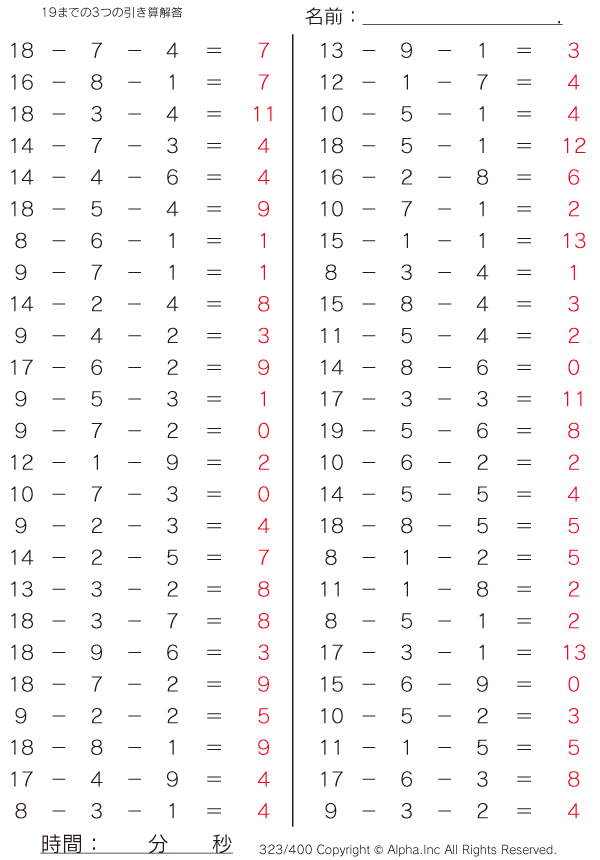 19までの3つの引き算解答

名前：____.

$18 - 7 - 4 = 7$
$16 - 8 - 1 = 7$
$18 - 3 - 4 = 11$
$14 - 7 - 3 = 4$
$14 - 4 - 6 = 4$
$18 - 5 - 4 = 9$
$8 - 6 - 1 = 1$
$9 - 7 - 1 = 1$
$14 - 2 - 4 = 8$
$9 - 4 - 2 = 3$
$17 - 6 - 2 = 9$
$9 - 5 - 3 = 1$
$9 - 7 - 2 = 0$
$12 - 1 - 9 = 2$
$10 - 7 - 3 = 0$
$9 - 2 - 3 = 4$
$14 - 2 - 5 = 7$
$13 - 3 - 2 = 8$
$18 - 3 - 7 = 8$
$18 - 9 - 6 = 3$
$18 - 7 - 2 = 9$
$9 - 2 - 2 = 5$
$18 - 8 - 1 = 9$
$17 - 4 - 9 = 4$
$8 - 3 - 1 = 4$

$13 - 9 - 1 = 3$
$12 - 1 - 7 = 4$
$10 - 5 - 1 = 4$
$18 - 5 - 1 = 12$
$16 - 2 - 8 = 6$
$10 - 7 - 1 = 2$
$15 - 1 - 1 = 13$
$8 - 3 - 4 = 1$
$15 - 8 - 4 = 3$
$11 - 5 - 4 = 2$
$14 - 8 - 6 = 0$
$17 - 3 - 3 = 11$
$19 - 5 - 6 = 8$
$10 - 6 - 2 = 2$
$14 - 5 - 5 = 4$
$18 - 8 - 5 = 5$
$8 - 1 - 2 = 5$
$11 - 1 - 8 = 2$
$8 - 5 - 1 = 2$
$17 - 3 - 1 = 13$
$15 - 6 - 9 = 0$
$10 - 5 - 2 = 3$
$11 - 1 - 5 = 5$
$17 - 6 - 3 = 8$
$9 - 3 - 2 = 4$

時間：　分　秒

323/400 Copyright © Alpha.Inc All Rights Reserved.